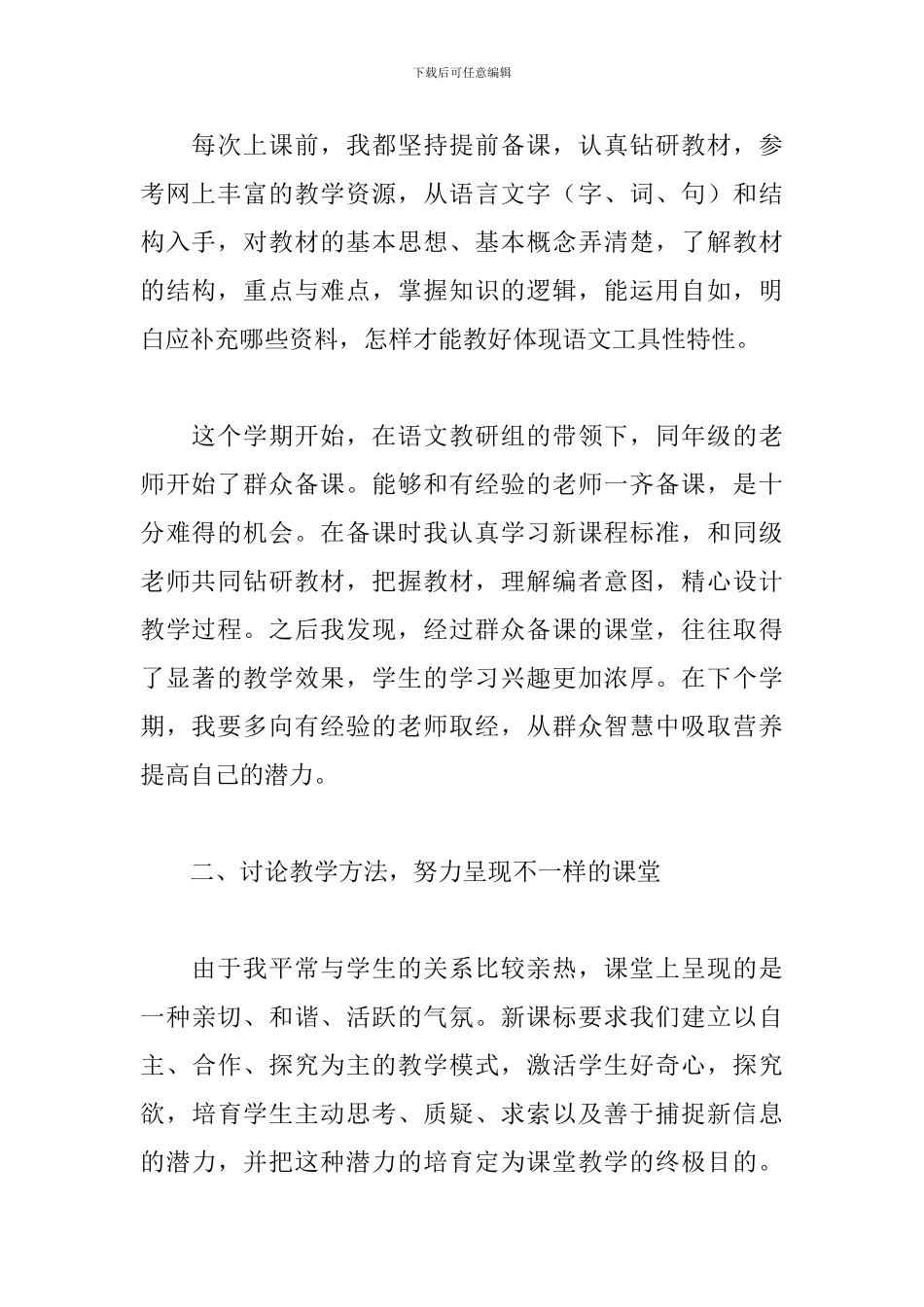 下载后可任意编辑

每次上课前，我都坚持提前备课，认真钻研教材，参考网上丰富的教学资源，从语言文字（字、词、句）和结构入手，对教材的基本思想、基本概念弄清楚，了解教材的结构，重点与难点，掌握知识的逻辑，能运用自如，明白应补充哪些资料，怎样才能教好体现语文工具性特性。

这个学期开始，在语文教研组的带领下，同年级的老师开始了群众备课。能够和有经验的老师一齐备课，是十分难得的机会。在备课时我认真学习新课程标准，和同级老师共同钻研教材，把握教材，理解编者意图，精心设计教学过程。之后我发现，经过群众备课的课堂，往往取得了显著的教学效果，学生的学习兴趣更加浓厚。在下个学期，我要多向有经验的老师取经，从群众智慧中吸取营养提高自己的潜力。

二、讨论教学方法，努力呈现不一样的课堂

由于我平常与学生的关系比较亲热，课堂上呈现的是一种亲切、和谐、活跃的气氛。新课标要求我们建立以自主、合作、探究为主的教学模式，激活学生好奇心，探究欲，培育学生主动思考、质疑、求索以及善于捕捉新信息的潜力，并把这种潜力的培育定为课堂教学的终极目的。